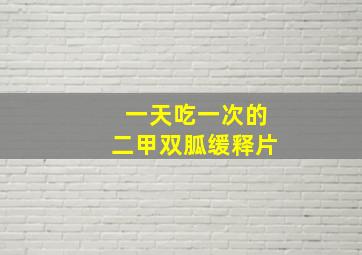 一天吃一次的
二甲双胍缓释片